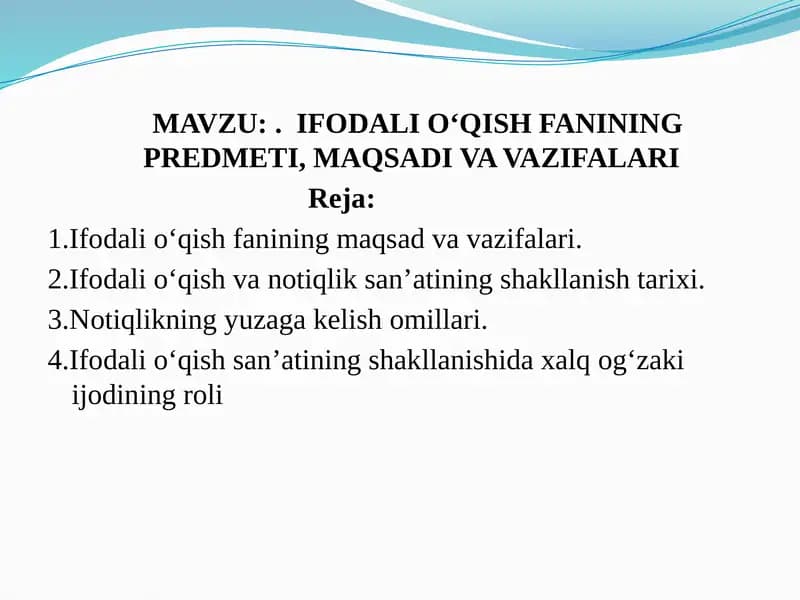 MAVZU: . IFODALI O‘QISH FANINING PREDMETI, MAQSADI VA VAZIFALARI

Reja:

1.Ifodali o‘qish fanining maqsad va vazifalari.

2.Ifodali o‘qish va notiqlik san’atining shakllanish tarixi.

3.Notiqlikning yuzaga kelish omillari.

4.Ifodali o‘qish san’atining shakllanishida xalq og‘zaki ijodining roli